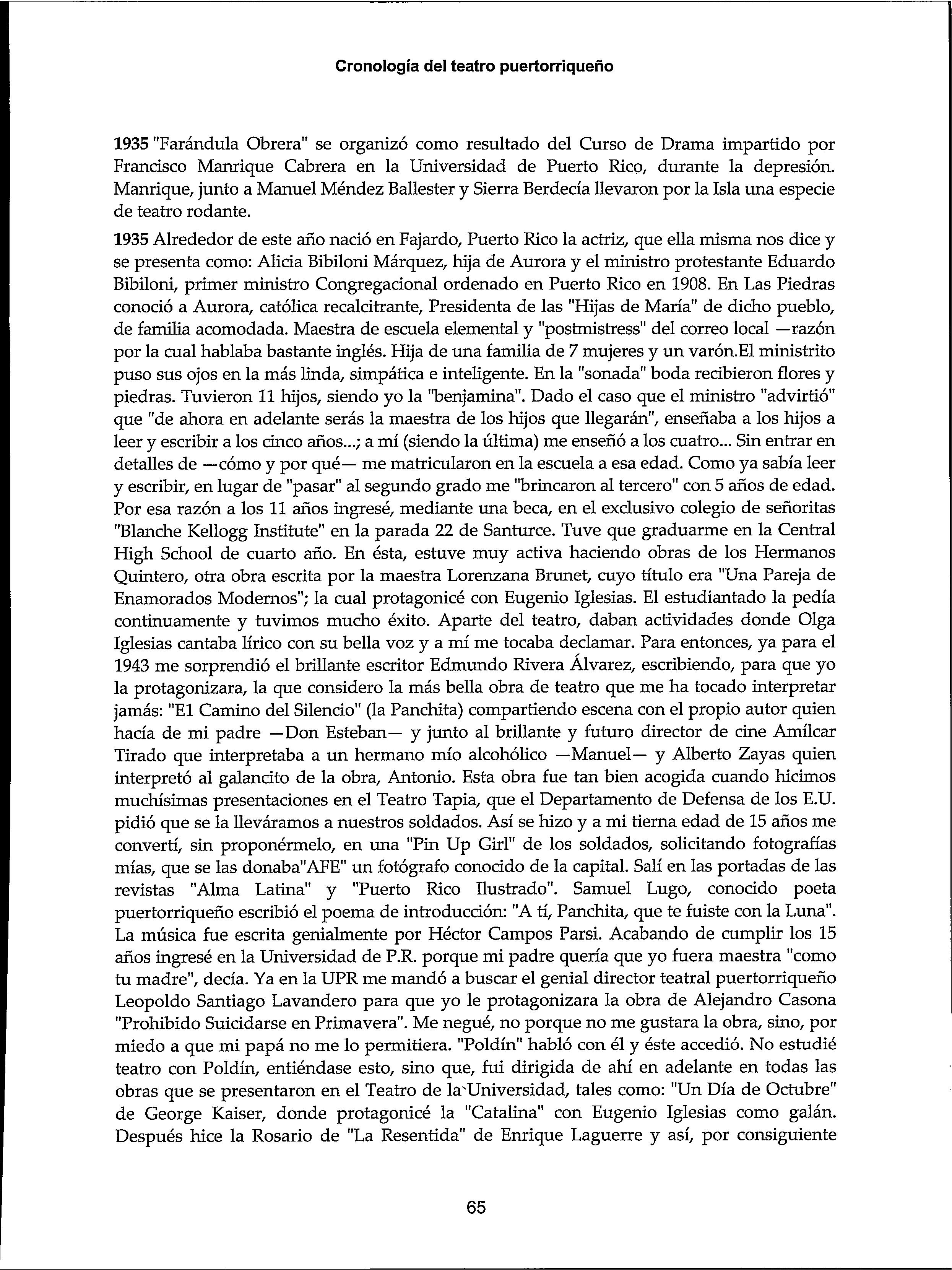 Cronología del teatro puertorriqueño

1935 "Farándula Obrera" se organizó como resultado del Curso de Drama impartido por Francisco Manrique Cabrera en la Universidad de Puerto Rico, durante la depresión. Manrique, junto a Manuel Méndez Ballester y Sierra Berdecía llevaron por la Isla una especie de teatro rodante.

1935 Alrededor de este año nació en Fajardo, Puerto Rico la actriz, que ella misma nos dice y se presenta como: Alicia Bibiloni Márquez, hija de Aurora y el ministro protestante Eduardo Bibiloni, primer ministro Congregacional ordenado en Puerto Rico en 1908. En Las Piedras conoció a Aurora, católica recalcitrante, Presidenta de las "Hijas de María" de dicho pueblo, de familia acomodada. Maestra de escuela elemental y "postmistress" del correo local —razón por la cual hablaba bastante inglés. Hija de una familia de 7 mujeres y un varón.El ministrito puso sus ojos en la más linda, simpática e inteligente. En la "sonada" boda recibieron flores y piedras. Tuvieron 11 hijos, siendo yo la "benjamina". Dado el caso que el ministro "advirtió" que "de ahora en adelante serás la maestra de los hijos que llegarán", enseñaba a los hijos a leer y escribir a los cinco años...; a mí (siendo la última) me enseñó a los cuatro... Sin entrar en detalles de —cómo y por qué— me matricularon en la escuela a esa edad. Como ya sabía leer y escribir, en lugar de "pasar" al segundo grado me "brincaron al tercero" con 5 años de edad. Por esa razón a los 11 años ingresé, mediante una beca, en el exclusivo colegio de señoritas "Blanche Kellogg Institute" en la parada 22 de Santurce. Tuve que graduarme en la Central High School de cuarto año. En ésta, estuve muy activa haciendo obras de los Hermanos Quintero, otra obra escrita por la maestra Lorenzana Brunet, cuyo título era "Una Pareja de Enamorados Modernos"; la cual protagonicé con Eugenio Iglesias. El estudiantado la pedía continuamente y tuvimos mucho éxito. Aparte del teatro, daban actividades donde Olga Iglesias cantaba lírico con su bella voz y a mí me tocaba declamar. Para entonces, ya para el 1943 me sorprendió el brillante escritor Edmundo Rivera Álvarez, escribiendo, para que yo la protagonizara, la que considero la más bella obra de teatro que me ha tocado interpretar jamás: "E1 Camino del Silencio" (la Panchita) compartiendo escena con el propio autor quien hacía de mi padre —Don Esteban— y junto al brillante y futuro director de cine Amílcar Tirado que interpretaba a un hermano mío alcohólico —Manuel— y Alberto Zayas quien interpretó al galancito de la obra, Antonio. Esta obra fue tan bien acogida cuando hicimos muchísimas presentaciones en el Teatro Tapia, que el Departamento de Defensa de los E.U. pidió que se la lleváramos a nuestros soldados. Así se hizo y a mi tierna edad de 15 años me convertí, sin proponérmelo, en una "Pin Up Girl" de los soldados, solicitando fotografías mías, que se las donaba"AFE" un fotógrafo conocido de la capital. Salí en las portadas de las revistas "Alma Latina" y "Puerto Rico Ilustrado". Samuel Lugo, conocido poeta puertorriqueño escribió el poema de introducción: "A tí, Panchita, que te fuiste con la Luna". La música fue escrita genialmente por Héctor Campos Parsi. Acabando de cumplir los 15 años ingresé en la Universidad de P.R. porque mi padre quería que yo fuera maestra "como tu madre", decía. Ya en la UPR me mandó a buscar el genial director teatral puertorriqueño Leopoldo Santiago Lavandero para que yo le protagonizara la obra de Alejandro Casona "Prohibido Suicidarse en Primavera". Me negué, no porque no me gustara la obra, sino, por miedo a que mi papá no me lo permitiera. "Poldín" habló con él y éste accedió. No estudié teatro con Poldín, entiéndase esto, sino que, fui dirigida de ahí en adelante en todas las obras que se presentaron en el Teatro de la Universidad, tales como: "Un Día de Octubre" de George Kaiser, donde protagonicé la "Catalina" con Eugenio Iglesias como galán. Después hice la Rosario de "La Resentida" de Enrique Laguerre y así, por consiguiente

65